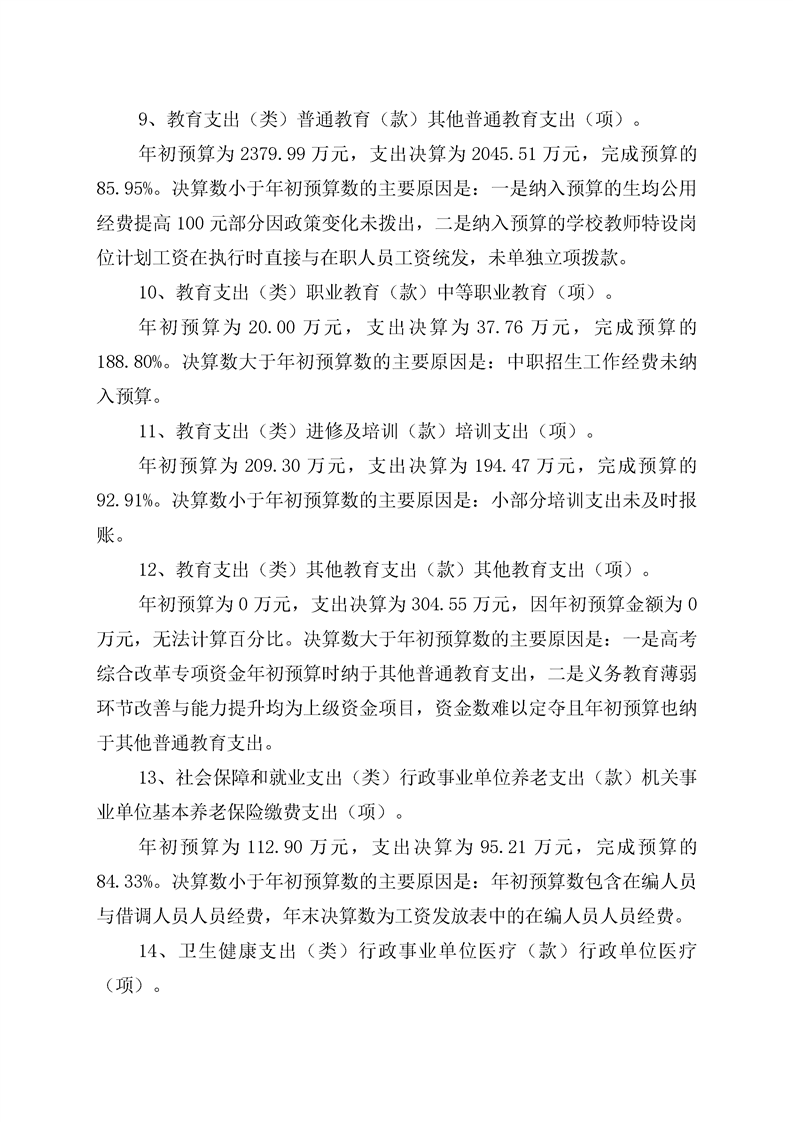 9、教育支出（类）普通教育（款）其他普通教育支出（项）。

年初预算为 2379.99 万元，支出决算为 2045.51 万元，完成预算的 85.95%。决算数小于年初预算数的主要原因是：一是纳入预算的生均公用经费提高 100 元部分因政策变化未拨出，二是纳入预算的学校教师特设岗位计划工资在执行时直接与在职人员工资统发，未单独立项拨款。

10、教育支出（类）职业教育（款）中等职业教育（项）。

年初预算为 20.00 万元，支出决算为 37.76 万元，完成预算的 188.80%。决算数大于年初预算数的主要原因是：中职招生工作经费未纳入预算。

11、教育支出（类）进修及培训（款）培训支出（项）。

年初预算为 209.30 万元，支出决算为 194.47 万元，完成预算的 92.91%。决算数小于年初预算数的主要原因是：小部分培训支出未及时报账。

12、教育支出（类）其他教育支出（款）其他教育支出（项）。

年初预算为 0 万元，支出决算为 304.55 万元，因年初预算金额为 0 万元，无法计算百分比。决算数大于年初预算数的主要原因是：一是高考综合改革专项资金年初预算时纳于其他普通教育支出，二是义务教育薄弱环节改善与能力提升均为上级资金项目，资金数难以定夺且年初预算也纳于其他普通教育支出。

13、社会保障和就业支出（类）行政事业单位养老支出（款）机关事业单位基本养老保险缴费支出（项）。

年初预算为 112.90 万元，支出决算为 95.21 万元，完成预算的 84.33%。决算数小于年初预算数的主要原因是：年初预算数包含在编人员与借调人员人员经费，年末决算数为工资发放表中的在编人员人员经费。

14、卫生健康支出（类）行政事业单位医疗（款）行政单位医疗（项）。